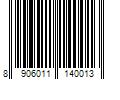 8 906011 140013